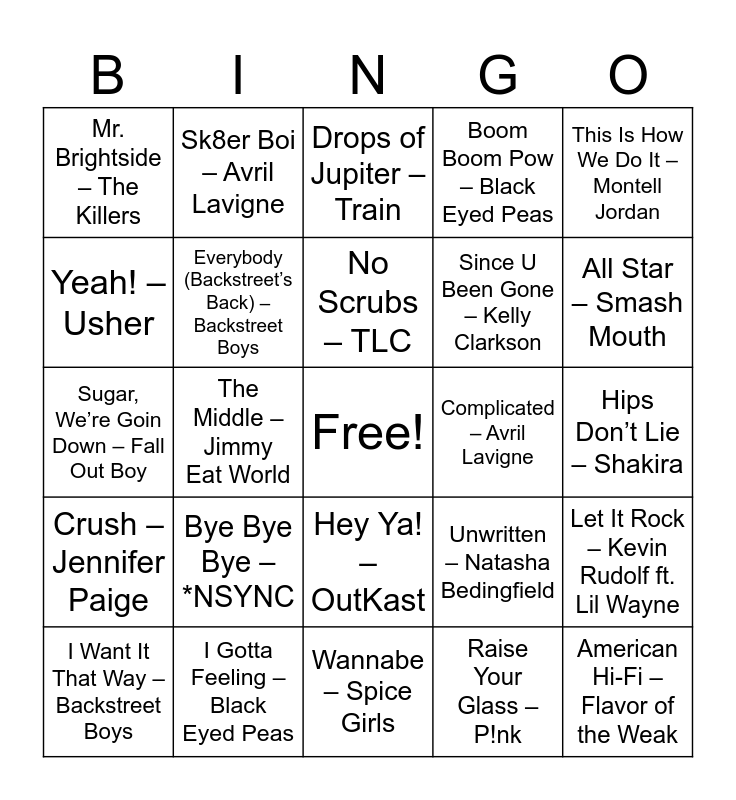 | B | I | N | G | O |
|---|---|---|---|---|
| Mr. Brightside – The Killers | Sk8er Boi – Avril Lavigne | Drops of Jupiter – Train | Boom Boom Pow – Black Eyed Peas | This Is How We Do It – Montell Jordan |
| Yeah! – Usher | Everybody (Backstreet's Back) – Backstreet Boys | No Scrubs – TLC | Since U Been Gone – Kelly Clarkson | All Star – Smash Mouth |
| Sugar, We're Goin Down – Fall Out Boy | The Middle – Jimmy Eat World | Free! | Complicated – Avril Lavigne | Hips Don't Lie – Shakira |
| Crush – Jennifer Paige | Bye Bye Bye – *NSYNC | Hey Ya! – OutKast | Unwritten – Natasha Bedingfield | Let It Rock – Kevin Rudolf ft. Lil Wayne |
| I Want It That Way – Backstreet Boys | I Gotta Feeling – Black Eyed Peas | Wannabe – Spice Girls | Raise Your Glass – P!nk | American Hi-Fi – Flavor of the Weak |